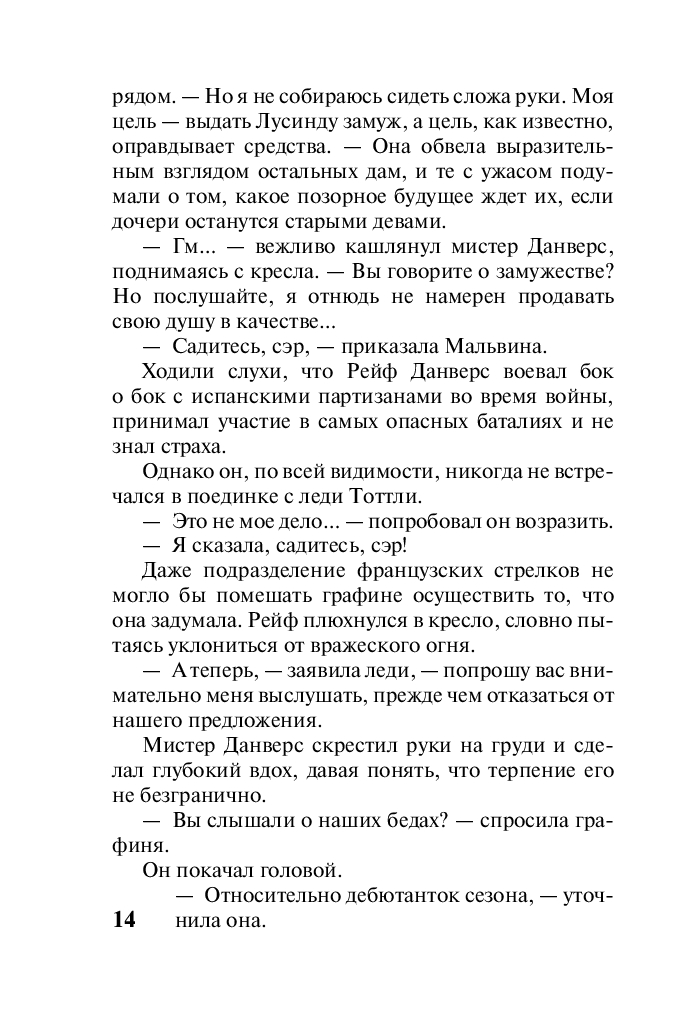 рядом. — Но я не собираюсь сидеть сложа руки. Моя цель — выдать Лусинду замуж, а цель, как известно, оправдывает средства. — Она обвела выразительным взглядом остальных дам, и те с ужасом подумали о том, какое позорное будущее ждет их, если дочери останутся старыми девами.

— Гм... — вежливо кашлянул мистер Данверс, поднимаясь с кресла. — Вы говорите о замужестве? Но послушайте, я отнюдь не намерен продавать свою душу в качестве...

— Садитесь, сэр, — приказала Мальвина.

Ходили слухи, что Рейф Данверс воевал бок о бок с испанскими партизанами во время войны, принимал участие в самых опасных баталиях и не знал страха.

Однако он, по всей видимости, никогда не встречался в поединке с леди Тоттли.

— Это не мое дело... — попробовал он возразить.

— Я сказала, садитесь, сэр!

Даже подразделение французских стрелков не могло бы помешать графине осуществить то, что она задумала. Рейф плюхнулся в кресло, словно пытаясь уклониться от вражеского огня.

— А теперь, — заявила леди, — попрошу вас внимательно меня выслушать, прежде чем отказаться от нашего предложения.

Мистер Данверс скрестил руки на груди и сделал глубокий вдох, давая понять, что терпение его не безгранично.

— Вы слышали о наших бедах? — спросила графиня.

Он покачал головой.

— Относительно дебютанток сезона, — уточнила она.

14